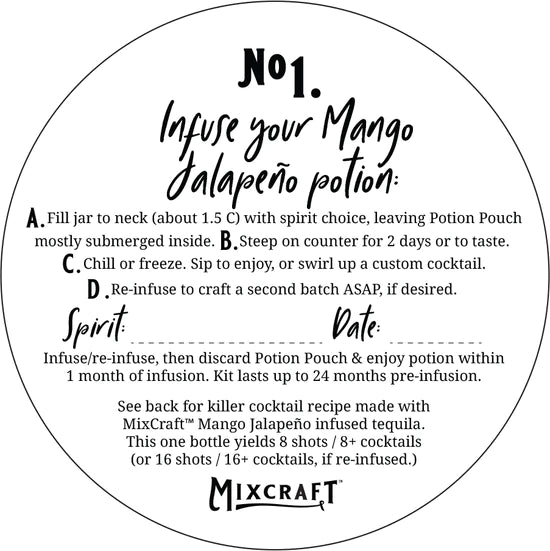 No1.

Infuse your Mango Jalapeño potion:

A. Fill jar to neck (about 1.5 C) with spirit choice, leaving Potion Pouch mostly submerged inside. B. Steep on counter for 2 days or to taste. C. Chill or freeze. Sip to enjoy, or swirl up a custom cocktail. D. Re-infuse to craft a second batch ASAP, if desired.

Spirit: ____ Date: ____

Infuse/re-infuse, then discard Potion Pouch & enjoy potion within 1 month of infusion. Kit lasts up to 24 months pre-infusion.

See back for killer cocktail recipe made with MixCraft™ Mango Jalapeño infused tequila. This one bottle yields 8 shots / 8+ cocktails (or 16 shots / 16+ cocktails, if re-infused.)

MIXCRAFT™